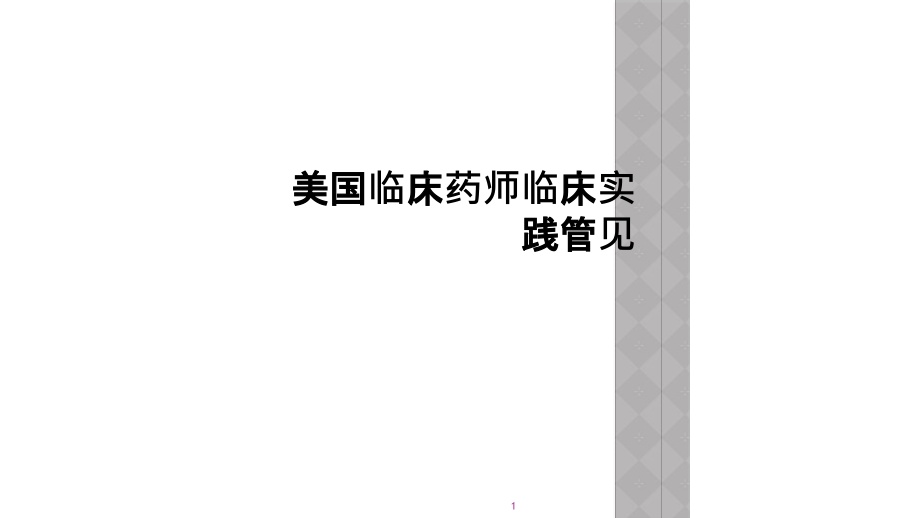 美国临床药师临床实践管见

1